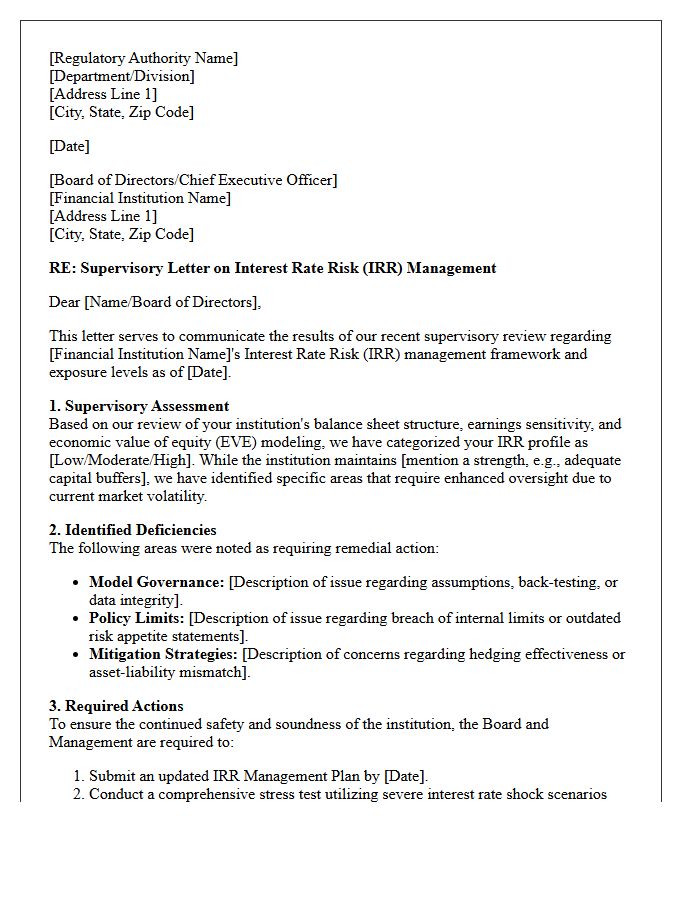 [Regulatory Authority Name]
[Department/Division]
[Address Line 1]
[City, State, Zip Code]

[Date]

[Board of Directors/Chief Executive Officer]
[Financial Institution Name]
[Address Line 1]
[City, State, Zip Code]

RE: Supervisory Letter on Interest Rate Risk (IRR) Management

Dear [Name/Board of Directors],

This letter serves to communicate the results of our recent supervisory review regarding [Financial Institution Name]'s Interest Rate Risk (IRR) management framework and exposure levels as of [Date].

1. Supervisory Assessment
Based on our review of your institution's balance sheet structure, earnings sensitivity, and economic value of equity (EVE) modeling, we have categorized your IRR profile as [Low/Moderate/High]. While the institution maintains [mention a strength, e.g., adequate capital buffers], we have identified specific areas that require enhanced oversight due to current market volatility.

2. Identified Deficiencies
The following areas were noted as requiring remedial action:

• Model Governance: [Description of issue regarding assumptions, back-testing, or data integrity].
• Policy Limits: [Description of issue regarding breach of internal limits or outdated risk appetite statements].
• Mitigation Strategies: [Description of concerns regarding hedging effectiveness or asset-liability mismatch].

3. Required Actions
To ensure the continued safety and soundness of the institution, the Board and Management are required to:

1. Submit an updated IRR Management Plan by [Date].
2. Conduct a comprehensive stress test utilizing severe interest rate shock scenarios